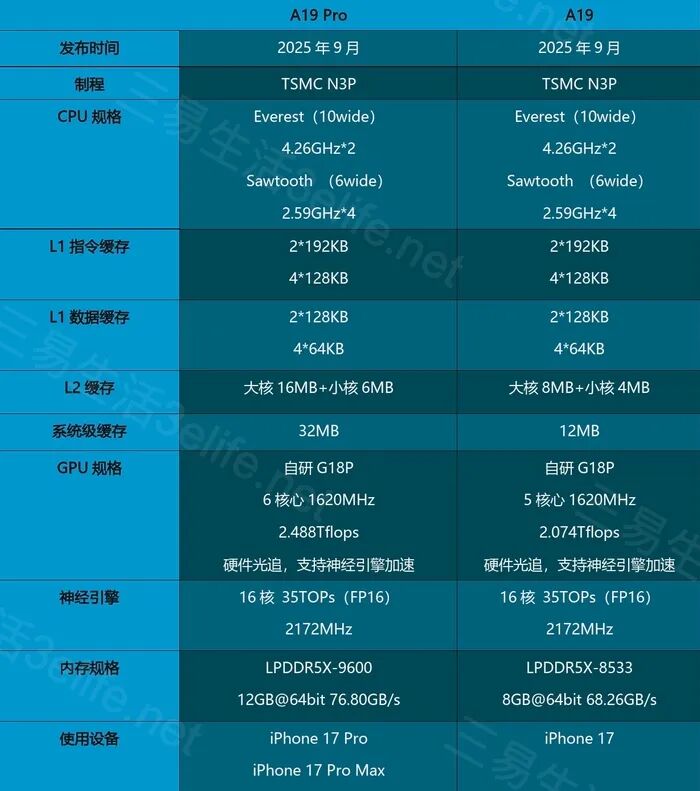 |  | A19 Pro | A19 |
|---|---|---|
| 发布时间 | 2025年9月 | 2025年9月 |
| 制程 | TSMC N3P | TSMC N3P |
| CPU规格 | Everest（10wide） 4.26GHz*2 Sawtooth （6wide） 2.59GHz*4 | Everest（10wide） 4.26GHz*2 Sawtooth （6wide） 2.59GHz*4 |
| L1指令缓存 | 2*192KB 4*128KB | 2*192KB 4*128KB |
| L1数据缓存 | 2*128KB 4*64KB | 2*128KB 4*64KB |
| L2缓存 | 大核16MB+小核6MB | 大核8MB+小核4MB |
| 系统级缓存 | 32MB | 12MB |
| GPU规格 | 自研G18P 6核心1620MHz 2.488Tflops 硬件光追，支持神经引擎加速 | 自研G18P 5核心1620MHz 2.074Tflops 硬件光追，支持神经引擎加速 |
| 神经引擎 | 16核 35TOPs（FP16） 2172MHz | 16核 35TOPs（FP16） 2172MHz |
| 内存规格 | LPDDR5X-9600 12GB@64bit 76.80GB/s | LPDDR5X-8533 8GB@64bit 68.26GB/s |
| 使用设备 | iPhone 17 Pro iPhone 17 Pro Max | iPhone 17 |

三易生活3elife.net